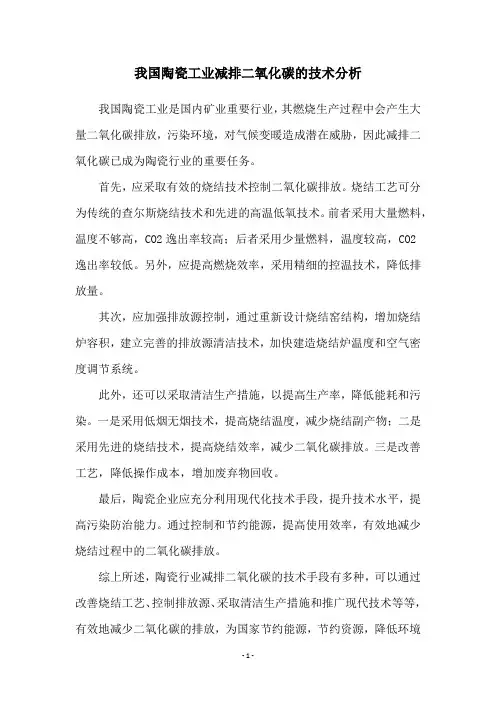 我国陶瓷工业减排二氧化碳的技术分析

我国陶瓷工业是国内矿业重要行业，其燃烧生产过程中会产生大量二氧化碳排放，污染环境，对气候变暖造成潜在威胁，因此减排二氧化碳已成为陶瓷行业的重要任务。

首先，应采取有效的烧结技术控制二氧化碳排放。烧结工艺可分为传统的查尔斯烧结技术和先进的高温低氧技术。前者采用大量燃料，温度不够高，CO2 逸出率较高；后者采用少量燃料，温度较高，CO2 逸出率较低。另外，应提高燃烧效率，采用精细的控温技术，降低排放量。

其次，应加强排放源控制，通过重新设计烧结窑结构，增加烧结炉容积，建立完善的排放源清洁技术，加快建造烧结炉温度和空气密度调节系统。

此外，还可以采取清洁生产措施，以提高生产率，降低能耗和污染。一是采用低烟无烟技术，提高烧结温度，减少烧结副产物；二是采用先进的烧结技术，提高烧结效率，减少二氧化碳排放。三是改善工艺，降低操作成本，增加废弃物回收。

最后，陶瓷企业应充分利用现代化技术手段，提升技术水平，提高污染防治能力。通过控制和节约能源，提高使用效率，有效地减少烧结过程中的二氧化碳排放。

综上所述，陶瓷行业减排二氧化碳的技术手段有多种，可以通过改善烧结工艺、控制排放源、采取清洁生产措施和推广现代技术等等，有效地减少二氧化碳的排放，为国家节约能源，节约资源，降低环境

- 1 -